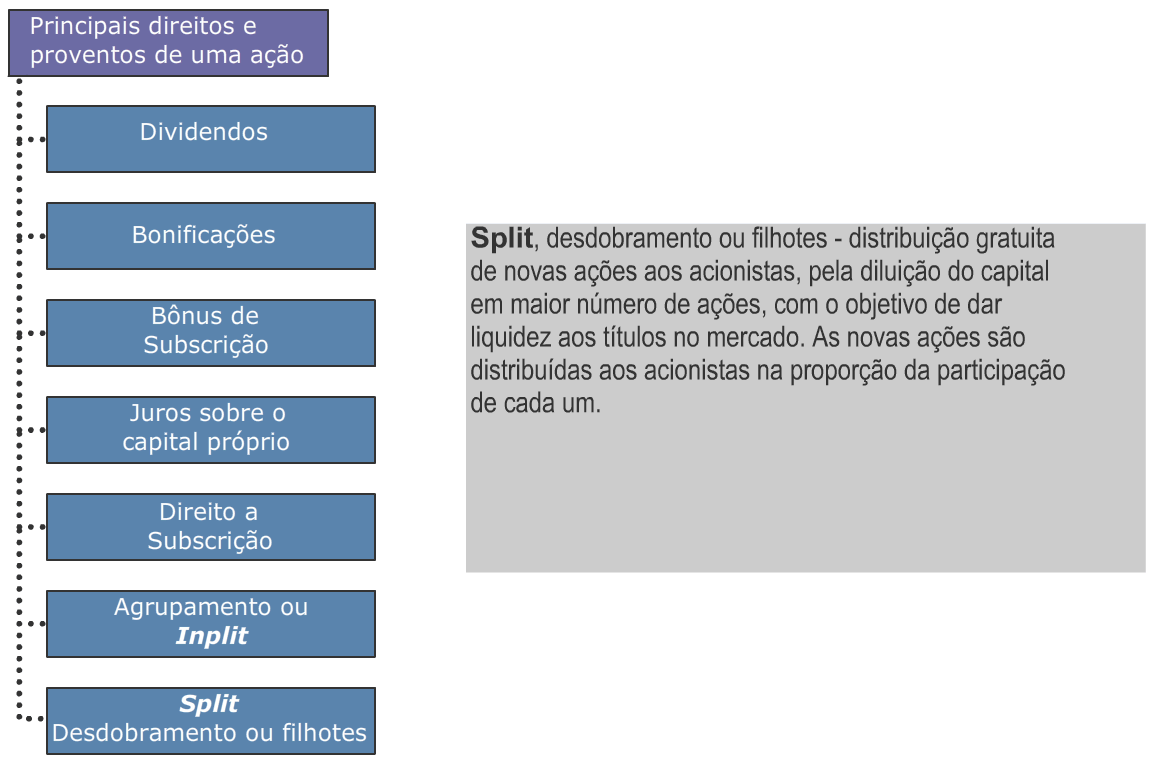 Principais direitos e proventos de uma ação

Dividendos

Bonificações

Bônus de Subscrição

Juros sobre o capital próprio

Direito a Subscrição

Agrupamento ou Inplit

Split
Desdobramento ou filhotes

Split, desdobramento ou filhotes - distribuição gratuita de novas ações aos acionistas, pela diluição do capital em maior número de ações, com o objetivo de dar liquidez aos títulos no mercado. As novas ações são distribuídas aos acionistas na proporção da participação de cada um.